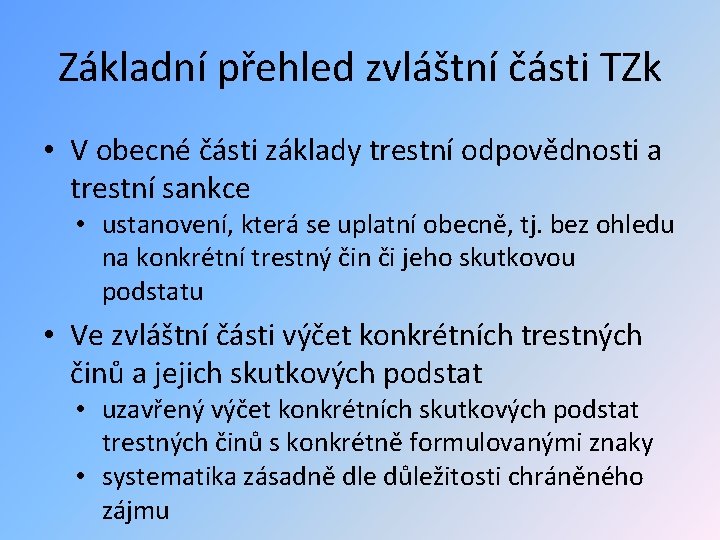 Základní přehled zvláštní části TZk

• V obecné části základy trestní odpovědnosti a trestní sankce
  • ustanovení, která se uplatní obecně, tj. bez ohledu na konkrétní trestný čin či jeho skutkovou podstatu
• Ve zvláštní části výčet konkrétních trestných činů a jejich skutkových podstat
  • uzavřený výčet konkrétních skutkových podstat trestných činů s konkrétně formulovanými znaky
  • systematika zásadně dle důležitosti chráněného zájmu